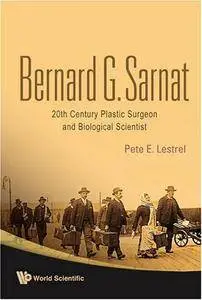 Bernard G. Sarnat

20th Century Plastic Surgeon and Biological Scientist

Pete E. Lestrel

World Scientific